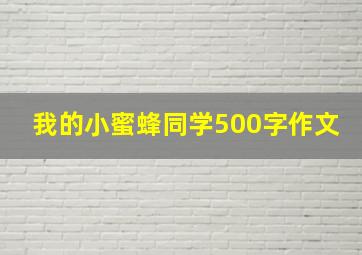 我的小蜜蜂同学500字作文